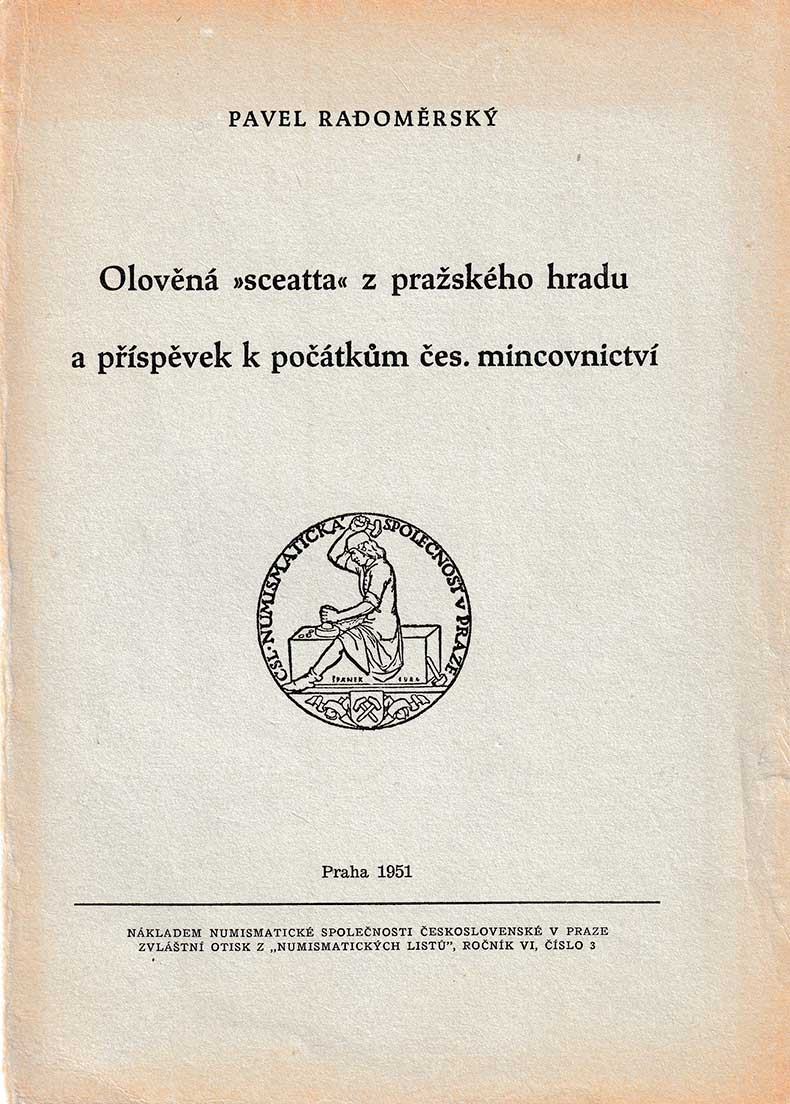 PAVEL RADOMĚRSKÝ

Olověná »sceatta« z pražského hradu

a příspěvek k počátkům čes. mincovnictví

ČSL. NUMISMATICKÁ SPOLEČNOST V PRAZE

ŠPANIEL 1924

Praha 1951

NÁKLADEM NUMISMATICKÉ SPOLEČNOSTI ČESKOSLOVENSKÉ V PRAZE
ZVLÁŠTNÍ OTISK Z „NUMISMATICKÝCH LISTŮ", ROČNÍK VI, ČÍSLO 3